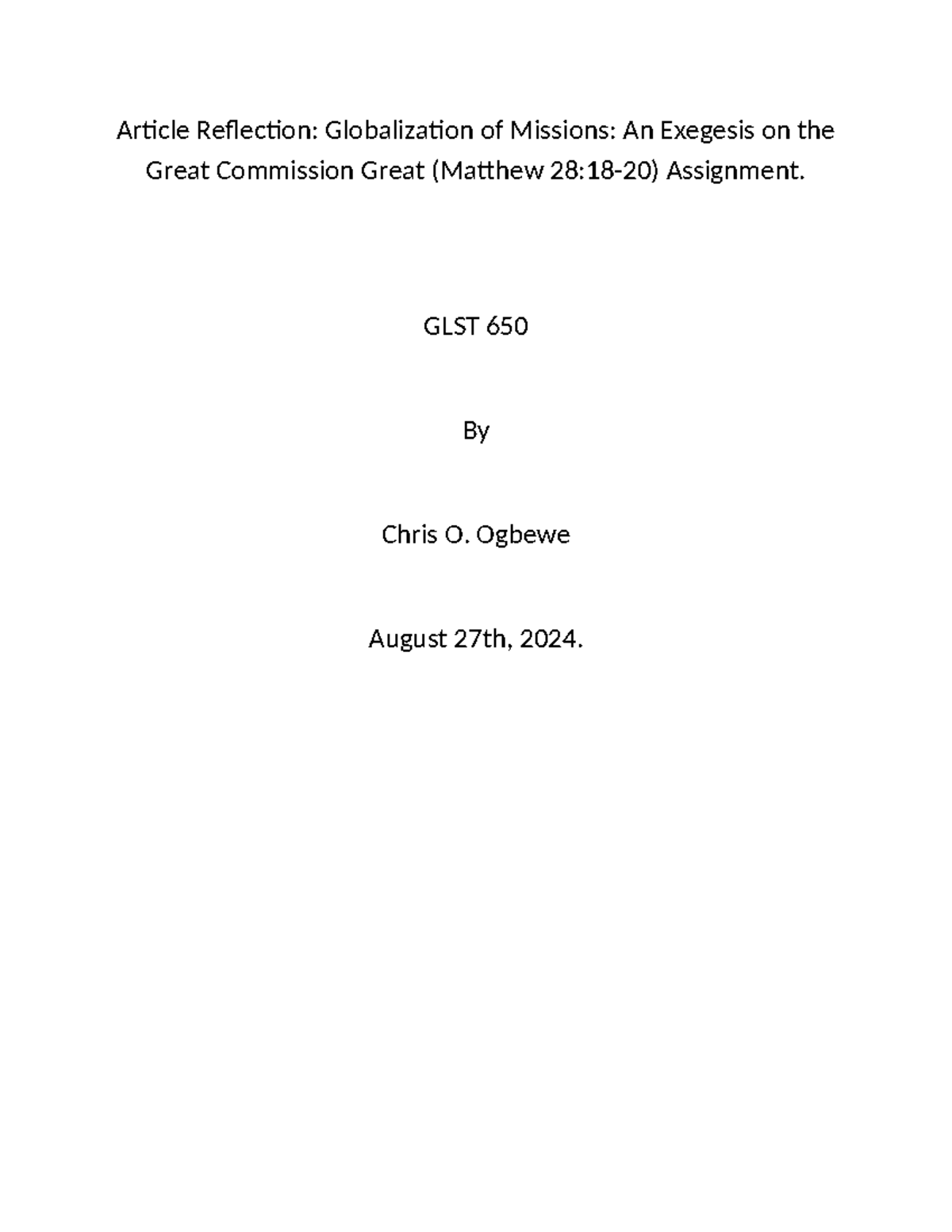 Article Reflection: Globalization of Missions: An Exegesis on the Great Commission Great (Matthew 28:18-20) Assignment.

GLST 650

By

Chris O. Ogbewe

August 27th, 2024.